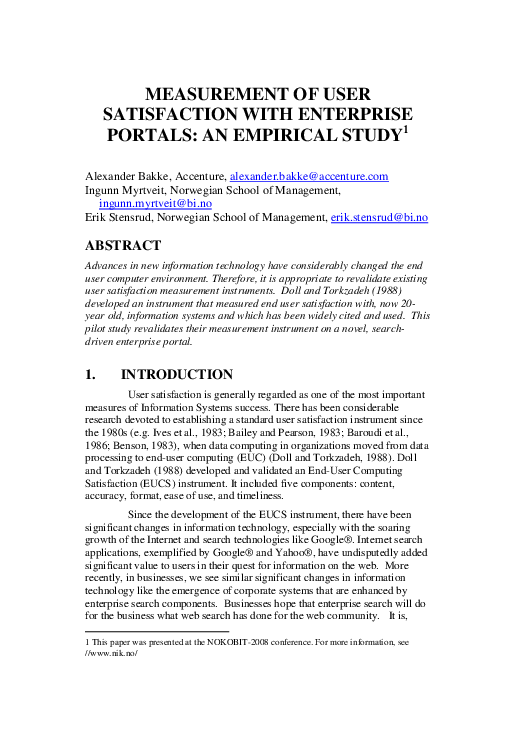 MEASUREMENT OF USER SATISFACTION WITH ENTERPRISE PORTALS: AN EMPIRICAL STUDY$^1$

Alexander Bakke, Accenture, alexander.bakke@accenture.com
Ingunn Myrtveit, Norwegian School of Management, ingunn.myrtveit@bi.no
Erik Stensrud, Norwegian School of Management, erik.stensrud@bi.no

ABSTRACT

Advances in new information technology have considerably changed the end user computer environment. Therefore, it is appropriate to revalidate existing user satisfaction measurement instruments. Doll and Torkzadeh (1988) developed an instrument that measured end user satisfaction with, now 20-year old, information systems and which has been widely cited and used. This pilot study revalidates their measurement instrument on a novel, search-driven enterprise portal.

1. INTRODUCTION

User satisfaction is generally regarded as one of the most important measures of Information Systems success. There has been considerable research devoted to establishing a standard user satisfaction instrument since the 1980s (e.g. Ives et al., 1983; Bailey and Pearson, 1983; Baroudi et al., 1986; Benson, 1983), when data computing in organizations moved from data processing to end-user computing (EUC) (Doll and Torkzadeh, 1988). Doll and Torkzadeh (1988) developed and validated an End-User Computing Satisfaction (EUCS) instrument. It included five components: content, accuracy, format, ease of use, and timeliness.

Since the development of the EUCS instrument, there have been significant changes in information technology, especially with the soaring growth of the Internet and search technologies like Google®. Internet search applications, exemplified by Google® and Yahoo®, have undisputedly added significant value to users in their quest for information on the web. More recently, in businesses, we see similar significant changes in information technology like the emergence of corporate systems that are enhanced by enterprise search components. Businesses hope that enterprise search will do for the business what web search has done for the web community. It is,

1 This paper was presented at the NOKOBIT-2008 conference. For more information, see //www.nik.no/